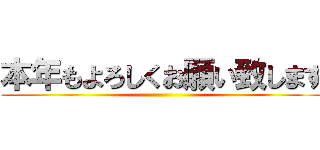 本年もよろしくお願い致します